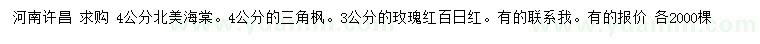 河南许昌 求购 4公分北美海棠。4公分的三角枫。3公分的玫瑰红百日红。有的联系我。有的报价 各2000棵